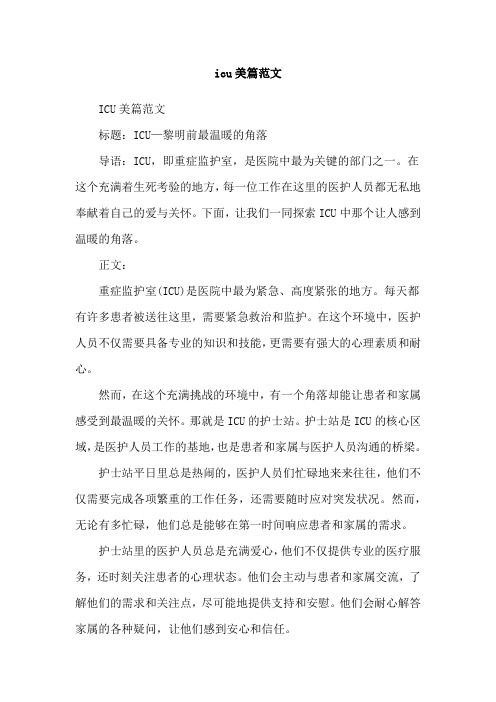 icu美篇范文

ICU美篇范文

标题：ICU—黎明前最温暖的角落

导语：ICU，即重症监护室，是医院中最为关键的部门之一。在这个充满着生死考验的地方，每一位工作在这里的医护人员都无私地奉献着自己的爱与关怀。下面，让我们一同探索ICU中那个让人感到温暖的角落。

正文：

重症监护室(ICU)是医院中最为紧急、高度紧张的地方。每天都有许多患者被送往这里，需要紧急救治和监护。在这个环境中，医护人员不仅需要具备专业的知识和技能，更需要有强大的心理素质和耐心。

然而，在这个充满挑战的环境中，有一个角落却能让患者和家属感受到最温暖的关怀。那就是ICU的护士站。护士站是ICU的核心区域，是医护人员工作的基地，也是患者和家属与医护人员沟通的桥梁。

护士站平日里总是热闹的，医护人员们忙碌地来来往往，他们不仅需要完成各项繁重的工作任务，还需要随时应对突发状况。然而，无论有多忙碌，他们总是能够在第一时间响应患者和家属的需求。

护士站里的医护人员总是充满爱心，他们不仅提供专业的医疗服务，还时刻关注患者的心理状态。他们会主动与患者和家属交流，了解他们的需求和关注点，尽可能地提供支持和安慰。他们会耐心解答家属的各种疑问，让他们感到安心和信任。